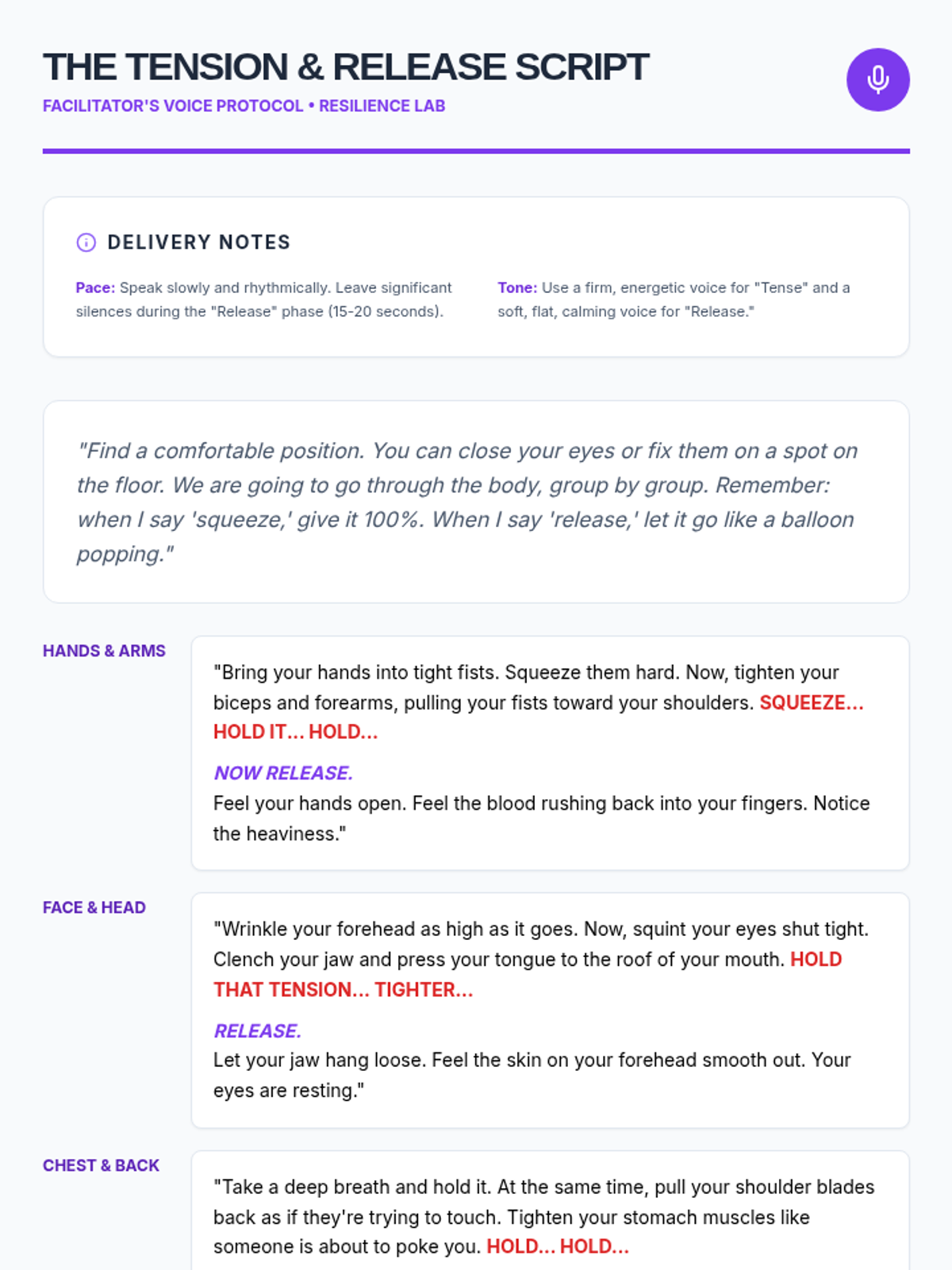 THE TENSION & RELEASE SCRIPT

FACILITATOR'S VOICE PROTOCOL • RESILIENCE LAB

DELIVERY NOTES

Pace: Speak slowly and rhythmically. Leave significant silences during the "Release" phase (15-20 seconds).

Tone: Use a firm, energetic voice for "Tense" and a soft, flat, calming voice for "Release."

"Find a comfortable position. You can close your eyes or fix them on a spot on the floor. We are going to go through the body, group by group. Remember: when I say 'squeeze,' give it 100%. When I say 'release,' let it go like a balloon popping."

HANDS & ARMS

"Bring your hands into tight fists. Squeeze them hard. Now, tighten your biceps and forearms, pulling your fists toward your shoulders. SQUEEZE... HOLD IT... HOLD...

NOW RELEASE.

Feel your hands open. Feel the blood rushing back into your fingers. Notice the heaviness."

FACE & HEAD

"Wrinkle your forehead as high as it goes. Now, squint your eyes shut tight. Clench your jaw and press your tongue to the roof of your mouth. HOLD THAT TENSION... TIGHTER...

RELEASE.

Let your jaw hang loose. Feel the skin on your forehead smooth out. Your eyes are resting."

CHEST & BACK

"Take a deep breath and hold it. At the same time, pull your shoulder blades back as if they're trying to touch. Tighten your stomach muscles like someone is about to poke you. HOLD... HOLD...